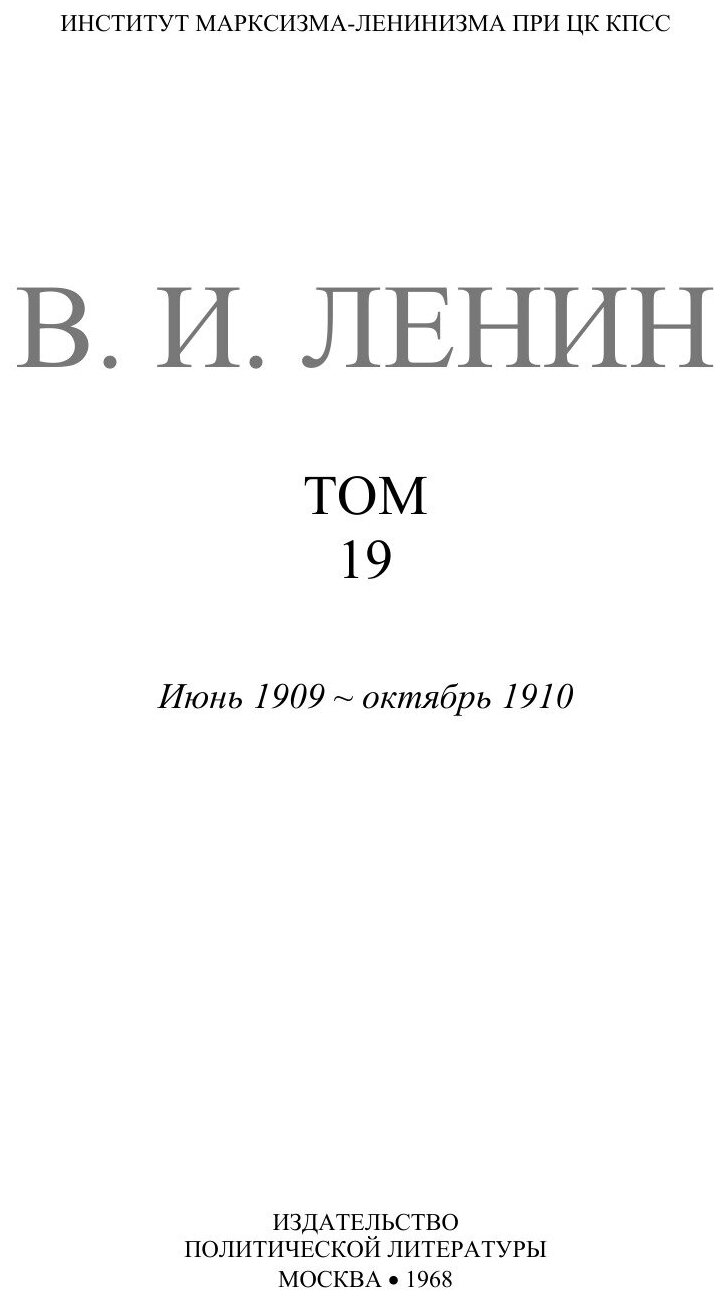 ИНСТИТУТ МАРКСИЗМА-ЛЕНИНИЗМА ПРИ ЦК КПСС

В. И. ЛЕНИН

ТОМ
19

Июнь 1909 ~ октябрь 1910

ИЗДАТЕЛЬСТВО
ПОЛИТИЧЕСКОЙ ЛИТЕРАТУРЫ
МОСКВА • 1968